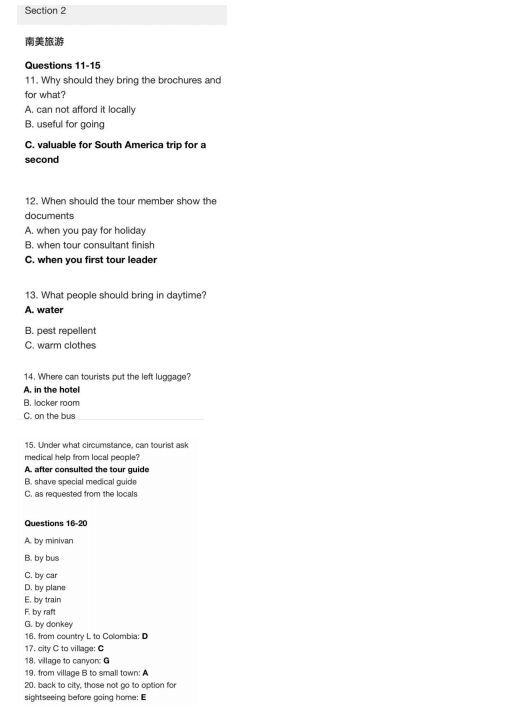 Section 2

南美旅游

Questions 11-15

11. Why should they bring the brochures and for what?
A. can not afford it locally
B. useful for going
C. valuable for South America trip for a second

12. When should the tour member show the documents
A. when you pay for holiday
B. when tour consultant finish
C. when you first tour leader

13. What people should bring in daytime?
A. water
B. pest repellent
C. warm clothes

14. Where can tourists put the left luggage?
A. in the hotel
B. locker room
C. on the bus

15. Under what circumstance, can tourist ask medical help from local people?
A. after consulted the tour guide
B. shave special medical guide
C. as requested from the locals

Questions 16-20

A. by minivan
B. by bus
C. by car
D. by plane
E. by train
F. by raft
G. by donkey
16. from country L to Colombia: D
17. city C to village: C
18. village to canyon: G
19. from village B to small town: A
20. back to city, those not go to option for sightseeing before going home: E